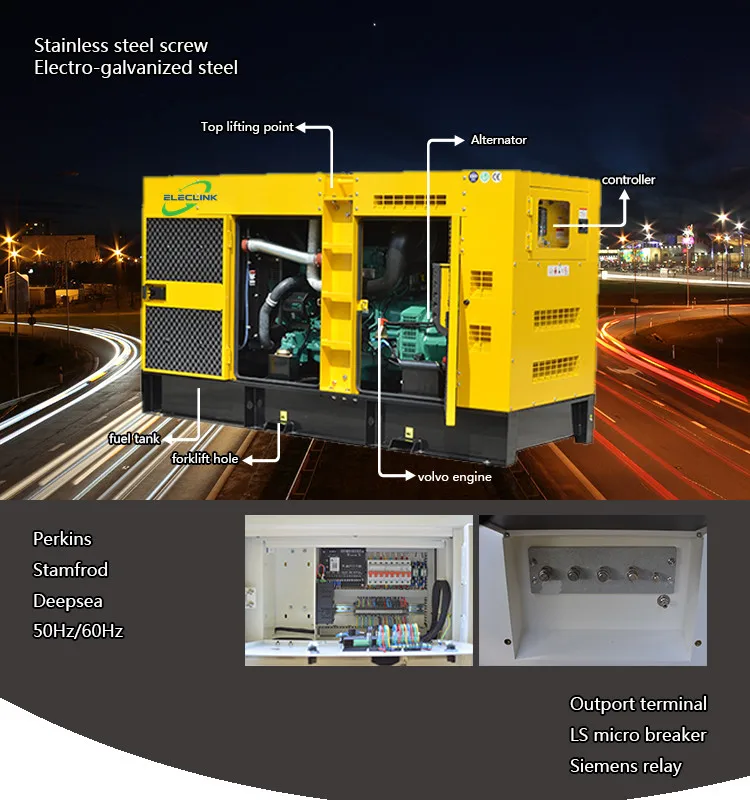 Stainless steel screw
Electro-galvanized steel

Top lifting point

Alternator

controller

ELECLINK

fuel tank

forklift hole

volvo engine

Perkins
Stamfrod
Deepsea
50Hz/60Hz

Outport terminal
LS micro breaker
Siemens relay